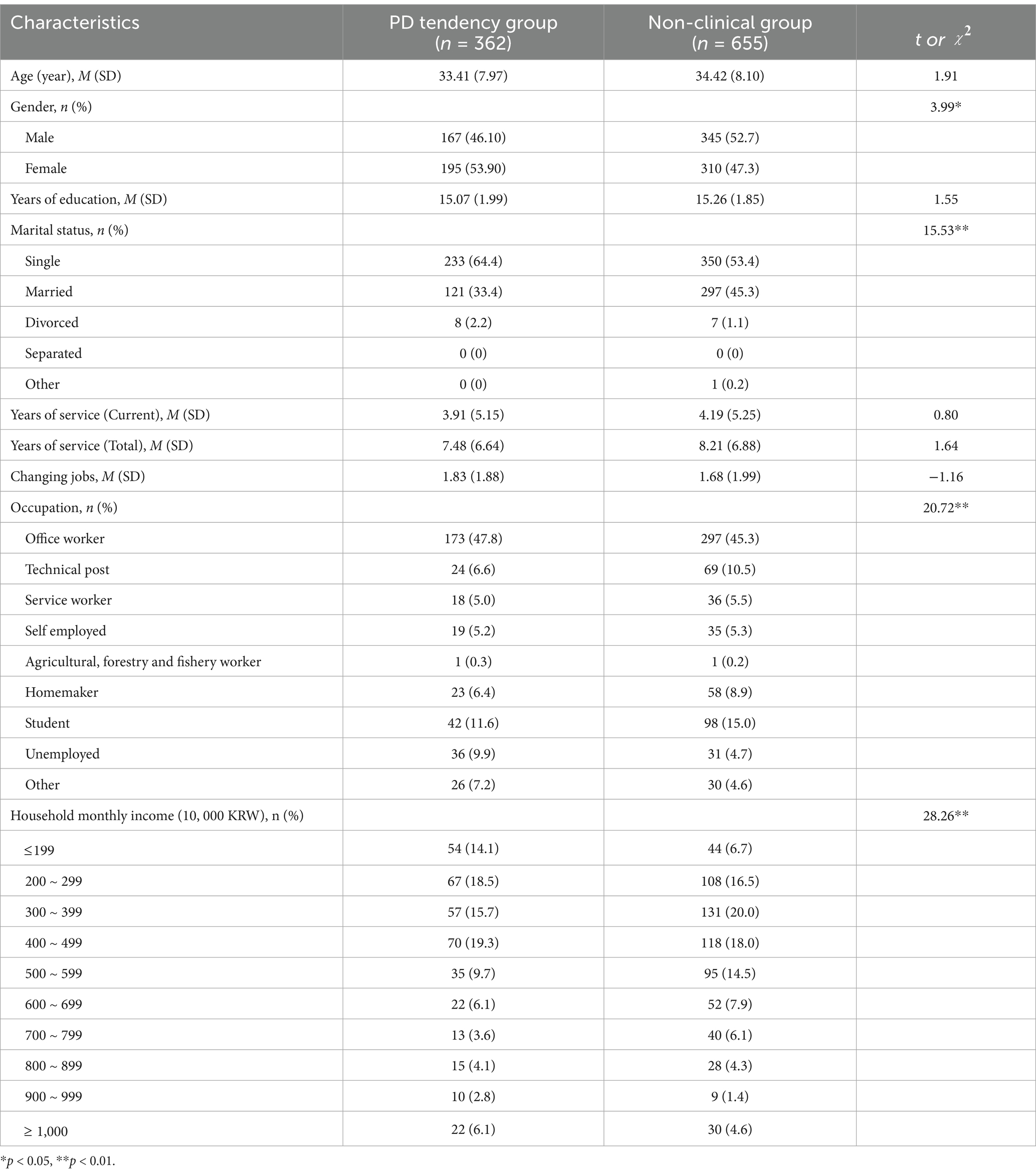 | Characteristics | PD tendency group ($n$ = 362) | Non-clinical group ($n$ = 655) | $t$ or $\chi^2$ |
|---|---|---|---|
| Age (year), $M$ (SD) | 33.41 (7.97) | 34.42 (8.10) | 1.91 |
| Gender, $n$ (%) | | | 3.99* |
| Male | 167 (46.10) | 345 (52.7) | |
| Female | 195 (53.90) | 310 (47.3) | |
| Years of education, $M$ (SD) | 15.07 (1.99) | 15.26 (1.85) | 1.55 |
| Marital status, $n$ (%) | | | 15.53** |
| Single | 233 (64.4) | 350 (53.4) | |
| Married | 121 (33.4) | 297 (45.3) | |
| Divorced | 8 (2.2) | 7 (1.1) | |
| Separated | 0 (0) | 0 (0) | |
| Other | 0 (0) | 1 (0.2) | |
| Years of service (Current), $M$ (SD) | 3.91 (5.15) | 4.19 (5.25) | 0.80 |
| Years of service (Total), $M$ (SD) | 7.48 (6.64) | 8.21 (6.88) | 1.64 |
| Changing jobs, $M$ (SD) | 1.83 (1.88) | 1.68 (1.99) | −1.16 |
| Occupation, $n$ (%) | | | 20.72** |
| Office worker | 173 (47.8) | 297 (45.3) | |
| Technical post | 24 (6.6) | 69 (10.5) | |
| Service worker | 18 (5.0) | 36 (5.5) | |
| Self employed | 19 (5.2) | 35 (5.3) | |
| Agricultural, forestry and fishery worker | 1 (0.3) | 1 (0.2) | |
| Homemaker | 23 (6.4) | 58 (8.9) | |
| Student | 42 (11.6) | 98 (15.0) | |
| Unemployed | 36 (9.9) | 31 (4.7) | |
| Other | 26 (7.2) | 30 (4.6) | |
| Household monthly income (10, 000 KRW), n (%) | | | 28.26** |
| ≤199 | 54 (14.1) | 44 (6.7) | |
| 200 ~ 299 | 67 (18.5) | 108 (16.5) | |
| 300 ~ 399 | 57 (15.7) | 131 (20.0) | |
| 400 ~ 499 | 70 (19.3) | 118 (18.0) | |
| 500 ~ 599 | 35 (9.7) | 95 (14.5) | |
| 600 ~ 699 | 22 (6.1) | 52 (7.9) | |
| 700 ~ 799 | 13 (3.6) | 40 (6.1) | |
| 800 ~ 899 | 15 (4.1) | 28 (4.3) | |
| 900 ~ 999 | 10 (2.8) | 9 (1.4) | |
| ≥ 1,000 | 22 (6.1) | 30 (4.6) | |

*$p$ < 0.05, **$p$ < 0.01.